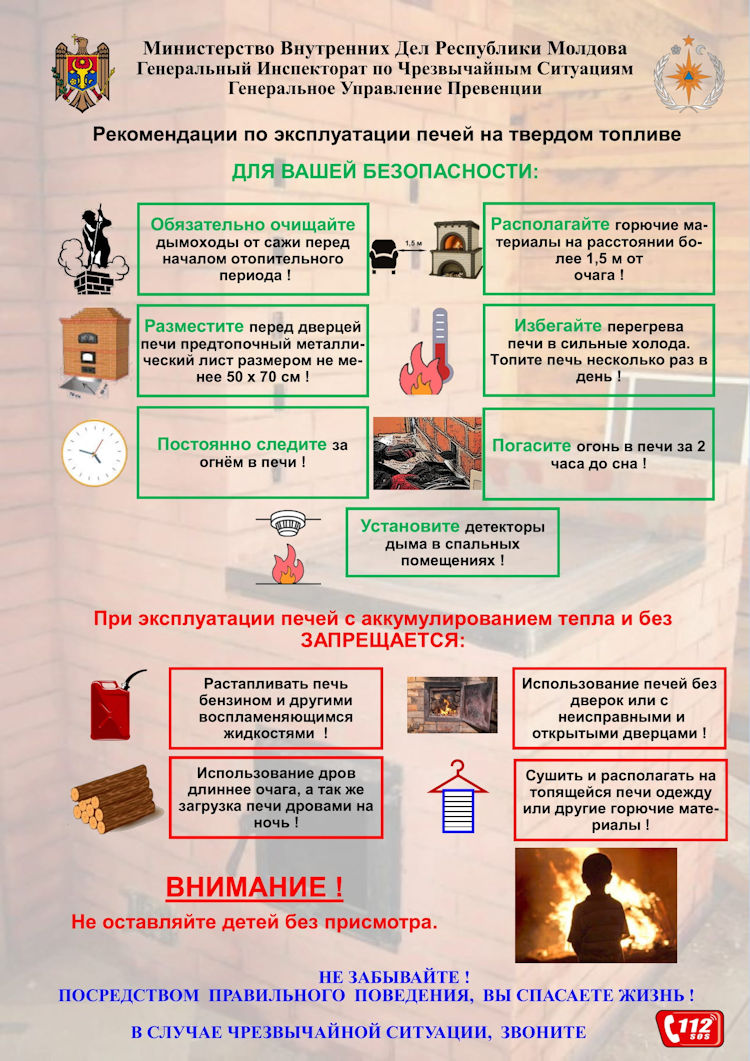 Министерство Внутренних Дел Республики Молдова
Генеральный Инспекторат по Чрезвычайным Ситуациям
Генеральное Управление Превенции

Рекомендации по эксплуатации печей на твердом топливе

ДЛЯ ВАШЕЙ БЕЗОПАСНОСТИ:

Обязательно очищайте дымоходы от сажи перед началом отопительного периода !

1,5 м

Располагайте горючие материалы на расстоянии более 1,5 м от очага !

Разместите перед дверцей печи предтопочный металлический лист размером не менее 50 х 70 см !

Избегайте перегрева печи в сильные холода. Топите печь несколько раз в день !

Постоянно следите за огнём в печи !

Погасите огонь в печи за 2 часа до сна !

Установите детекторы дыма в спальных помещениях !

При эксплуатации печей с аккумулированием тепла и без ЗАПРЕЩАЕТСЯ:

Растапливать печь бензином и другими воспламеняющимся жидкостями !

Использование печей без дверок или с неисправными и открытыми дверцами !

Использование дров длиннее очага, а так же загрузка печи дровами на ночь !

Сушить и располагать на топящейся печи одежду или другие горючие материалы !

ВНИМАНИЕ !
Не оставляйте детей без присмотра.

НЕ ЗАБЫВАЙТЕ !
ПОСРЕДСТВОМ ПРАВИЛЬНОГО ПОВЕДЕНИЯ, ВЫ СПАСАЕТЕ ЖИЗНЬ !

В СЛУЧАЕ ЧРЕЗВЫЧАЙНОЙ СИТУАЦИИ, ЗВОНИТЕ 112 SOS